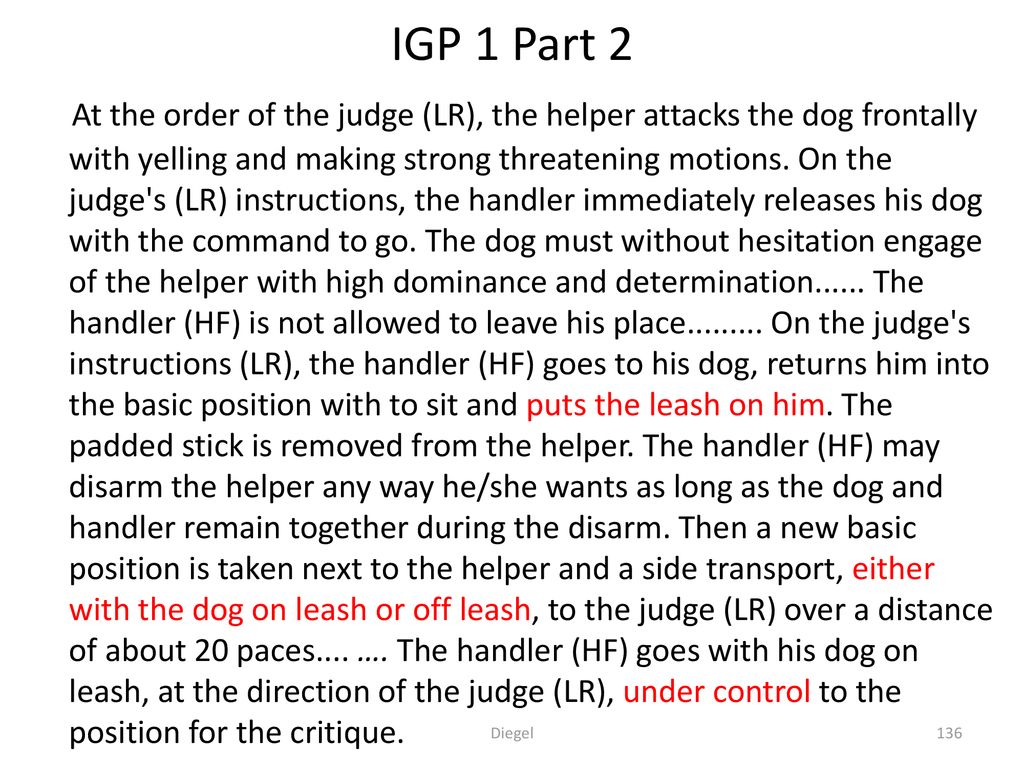 IGP 1 Part 2

At the order of the judge (LR), the helper attacks the dog frontally with yelling and making strong threatening motions. On the judge's (LR) instructions, the handler immediately releases his dog with the command to go. The dog must without hesitation engage of the helper with high dominance and determination...... The handler (HF) is not allowed to leave his place......... On the judge's instructions (LR), the handler (HF) goes to his dog, returns him into the basic position with to sit and puts the leash on him. The padded stick is removed from the helper. The handler (HF) may disarm the helper any way he/she wants as long as the dog and handler remain together during the disarm. Then a new basic position is taken next to the helper and a side transport, either with the dog on leash or off leash, to the judge (LR) over a distance of about 20 paces.... …. The handler (HF) goes with his dog on leash, at the direction of the judge (LR), under control to the position for the critique.

Diegel

136